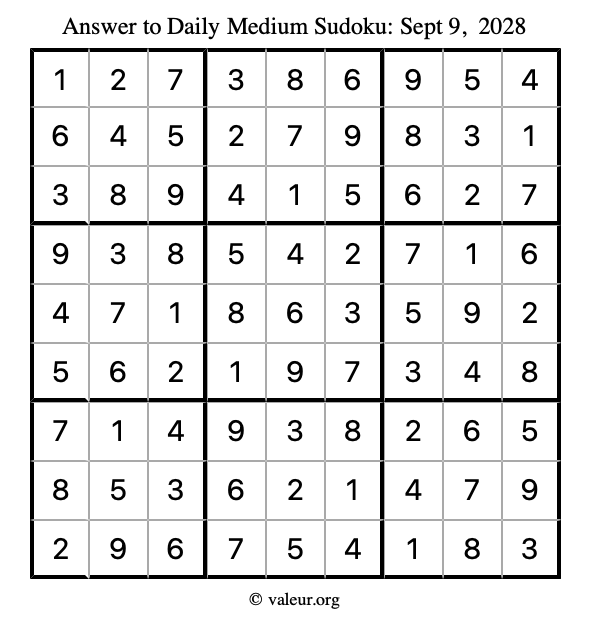 Answer to Daily Medium Sudoku: Sept 9, 2028

| | | | | | | | | |
|---|---|---|---|---|---|---|---|---|
| 1 | 2 | 7 | 3 | 8 | 6 | 9 | 5 | 4 |
| 6 | 4 | 5 | 2 | 7 | 9 | 8 | 3 | 1 |
| 3 | 8 | 9 | 4 | 1 | 5 | 6 | 2 | 7 |
| 9 | 3 | 8 | 5 | 4 | 2 | 7 | 1 | 6 |
| 4 | 7 | 1 | 8 | 6 | 3 | 5 | 9 | 2 |
| 5 | 6 | 2 | 1 | 9 | 7 | 3 | 4 | 8 |
| 7 | 1 | 4 | 9 | 3 | 8 | 2 | 6 | 5 |
| 8 | 5 | 3 | 6 | 2 | 1 | 4 | 7 | 9 |
| 2 | 9 | 6 | 7 | 5 | 4 | 1 | 8 | 3 |

© valeur.org